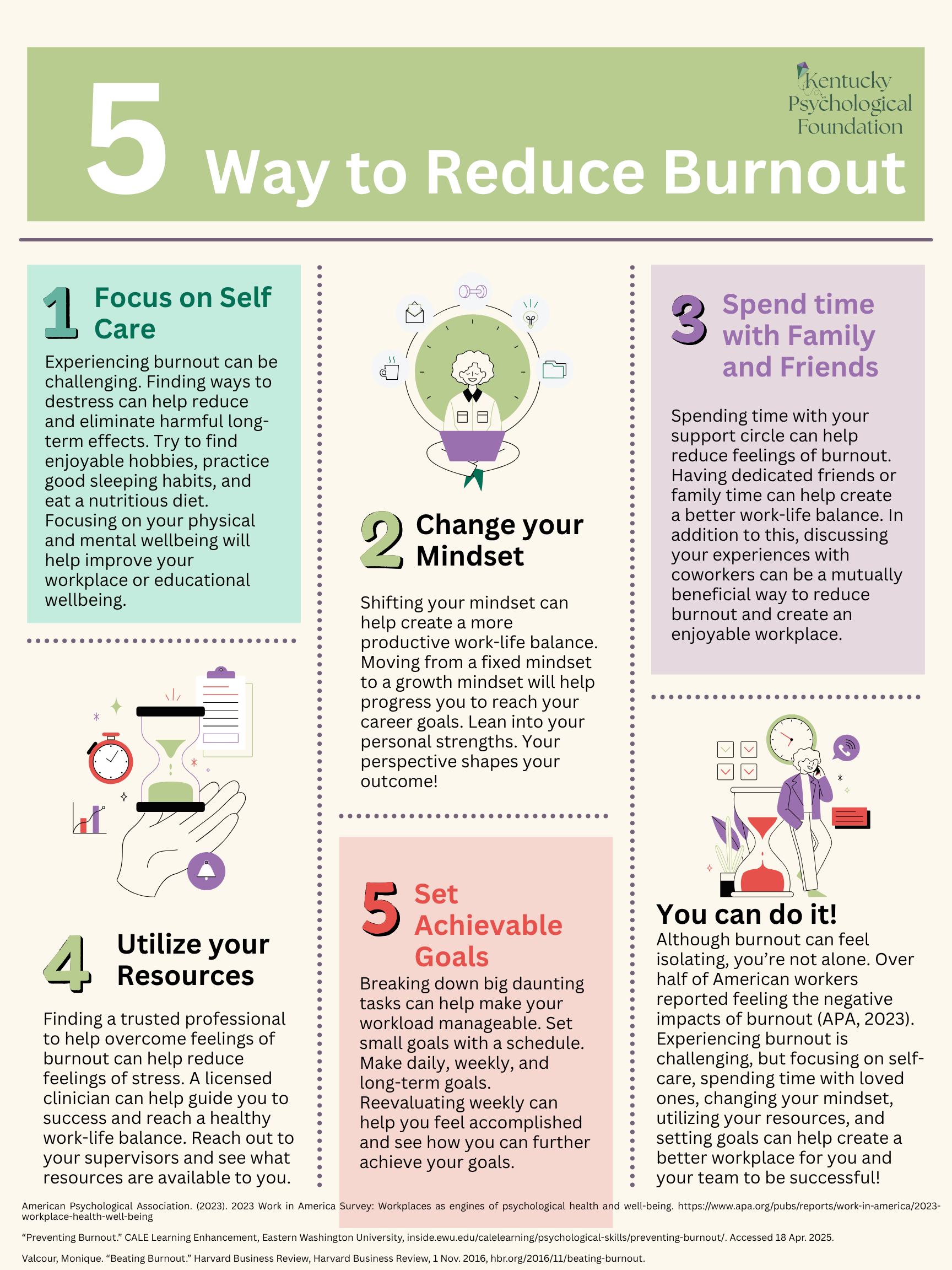 5 Way to Reduce Burnout

Kentucky Psychological Foundation

1 Focus on Self Care

Experiencing burnout can be challenging. Finding ways to destress can help reduce and eliminate harmful long-term effects. Try to find enjoyable hobbies, practice good sleeping habits, and eat a nutritious diet. Focusing on your physical and mental wellbeing will help improve your workplace or educational wellbeing.

4 Utilize your Resources

Finding a trusted professional to help overcome feelings of burnout can help reduce feelings of stress. A licensed clinician can help guide you to success and reach a healthy work-life balance. Reach out to your supervisors and see what resources are available to you.

2 Change your Mindset

Shifting your mindset can help create a more productive work-life balance. Moving from a fixed mindset to a growth mindset will help progress you to reach your career goals. Lean into your personal strengths. Your perspective shapes your outcome!

5 Set Achievable Goals

Breaking down big daunting tasks can help make your workload manageable. Set small goals with a schedule. Make daily, weekly, and long-term goals. Reevaluating weekly can help you feel accomplished and see how you can further achieve your goals.

3 Spend time with Family and Friends

Spending time with your support circle can help reduce feelings of burnout. Having dedicated friends or family time can help create a better work-life balance. In addition to this, discussing your experiences with coworkers can be a mutually beneficial way to reduce burnout and create an enjoyable workplace.

You can do it!

Although burnout can feel isolating, you're not alone. Over half of American workers reported feeling the negative impacts of burnout (APA, 2023). Experiencing burnout is challenging, but focusing on self-care, spending time with loved ones, changing your mindset, utilizing your resources, and setting goals can help create a better workplace for you and your team to be successful!

American Psychological Association. (2023). 2023 Work in America Survey: Workplaces as engines of psychological health and well-being. https://www.apa.org/pubs/reports/work-in-america/2023-workplace-health-well-being

"Preventing Burnout." CALE Learning Enhancement, Eastern Washington University, inside.ewu.edu/calelearning/psychological-skills/preventing-burnout/. Accessed 18 Apr. 2025.

Valcour, Monique. "Beating Burnout." Harvard Business Review, Harvard Business Review, 1 Nov. 2016, hbr.org/2016/11/beating-burnout.